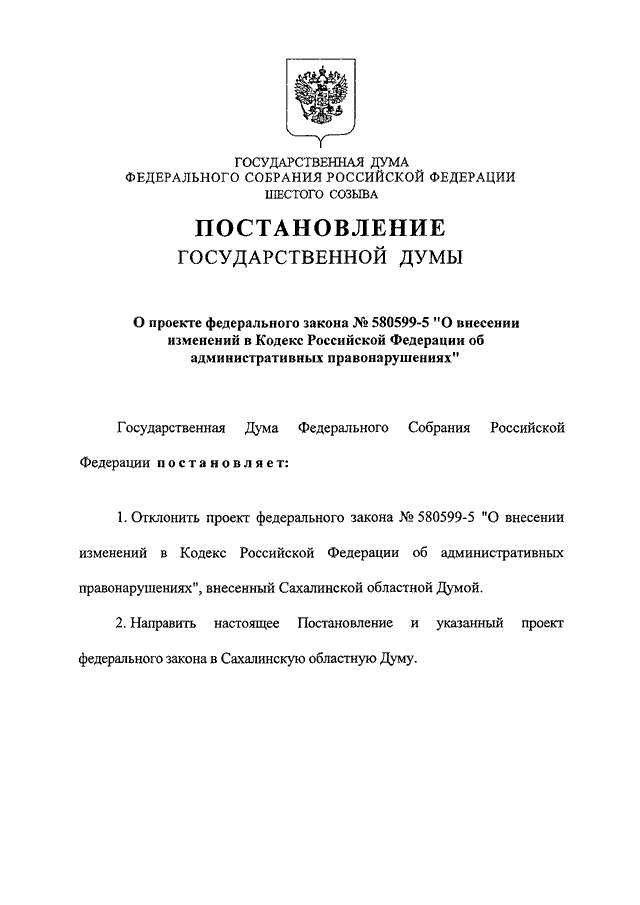 ГОСУДАРСТВЕННАЯ ДУМА
ФЕДЕРАЛЬНОГО СОБРАНИЯ РОССИЙСКОЙ ФЕДЕРАЦИИ
ШЕСТОГО СОЗЫВА

ПОСТАНОВЛЕНИЕ
ГОСУДАРСТВЕННОЙ ДУМЫ

О проекте федерального закона № 580599-5 "О внесении изменений в Кодекс Российской Федерации об административных правонарушениях"

Государственная Дума Федерального Собрания Российской Федерации постановляет:

1. Отклонить проект федерального закона № 580599-5 "О внесении изменений в Кодекс Российской Федерации об административных правонарушениях", внесенный Сахалинской областной Думой.

2. Направить настоящее Постановление и указанный проект федерального закона в Сахалинскую областную Думу.